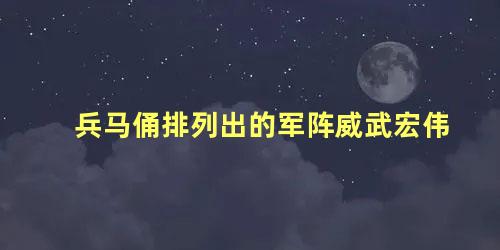 兵马俑排列出的军阵威武宏伟